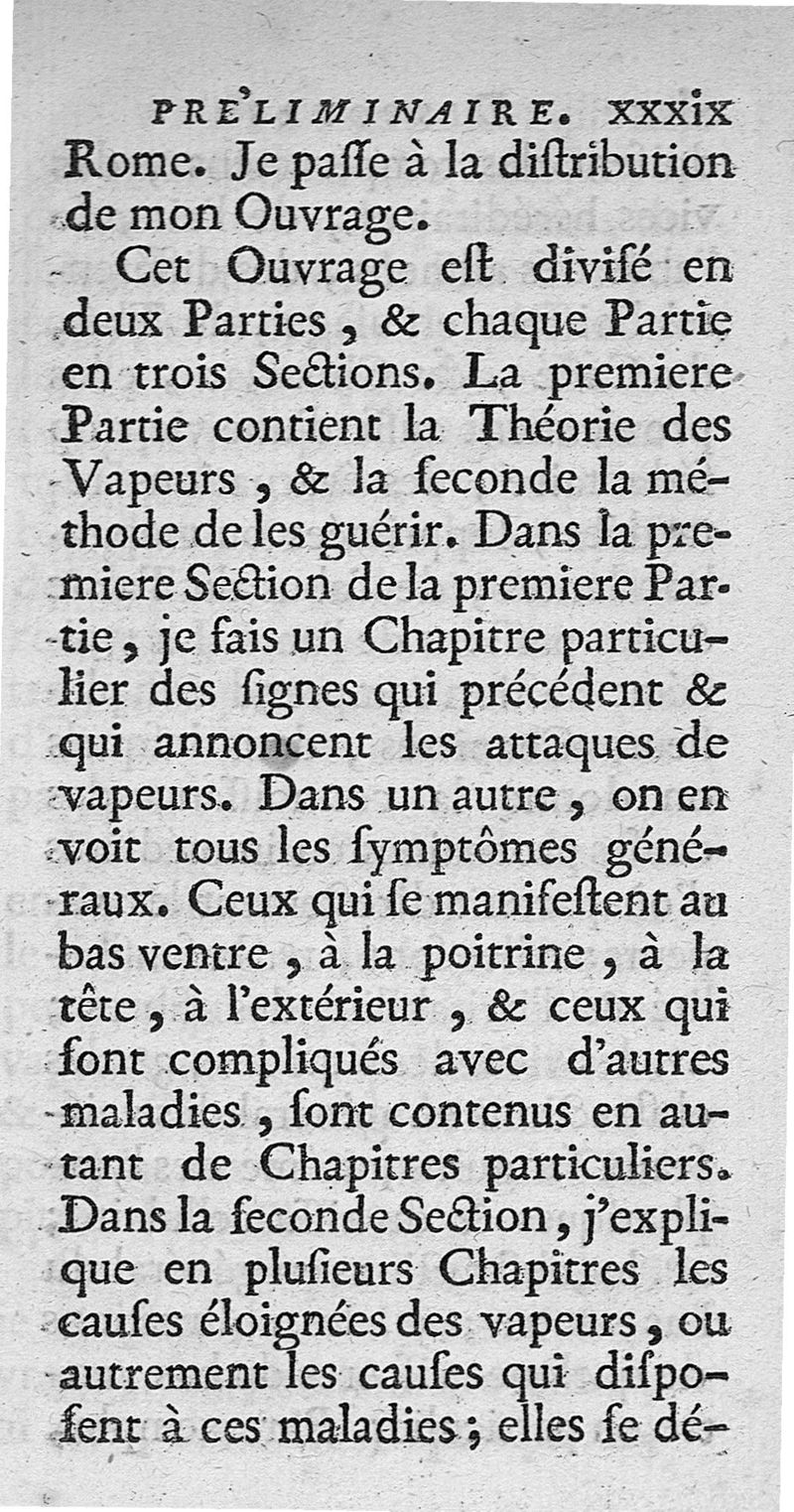 PRE'LIMINAIRE. xxxix

Rome. Je paſſe à la diſtribution de mon Ouvrage.

Cet Ouvrage eſt diviſé en deux Parties, & chaque Partie en trois Sections. La premiere Partie contient la Théorie des Vapeurs, & la ſeconde la méthode de les guérir. Dans la premiere Section de la premiere Partie, je fais un Chapitre particulier des ſignes qui précédent & qui annoncent les attaques de vapeurs. Dans un autre, on en voit tous les ſymptômes généraux. Ceux qui ſe manifeſtent au bas ventre, à la poitrine, à la tête, à l'extérieur, & ceux qui ſont compliqués avec d'autres maladies, ſont contenus en autant de Chapitres particuliers. Dans la ſeconde Section, j'explique en pluſieurs Chapitres les cauſes éloignées des vapeurs, ou autrement les cauſes qui diſpoſent à ces maladies; elles ſe dé-